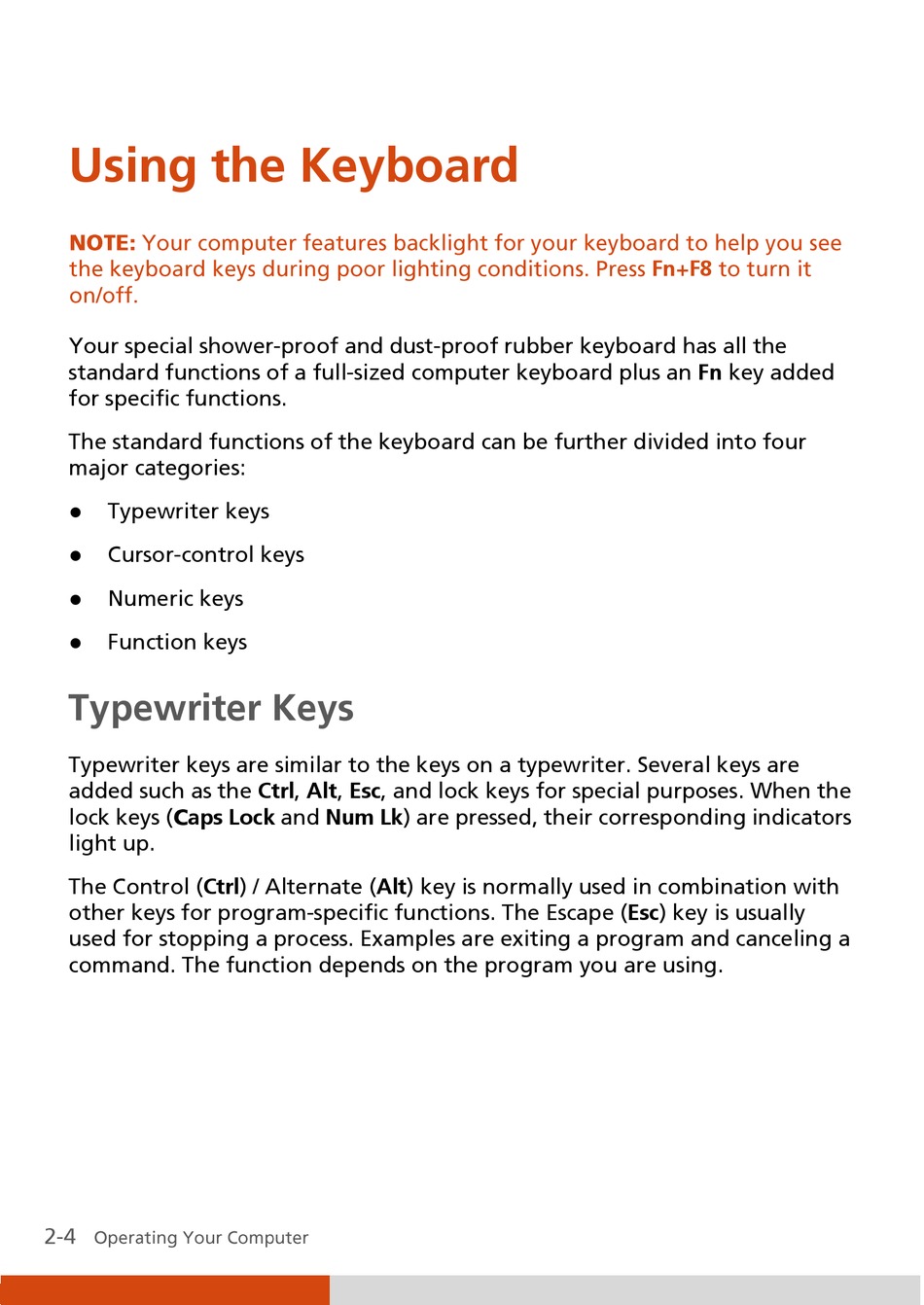 Using the Keyboard

NOTE: Your computer features backlight for your keyboard to help you see the keyboard keys during poor lighting conditions. Press Fn+F8 to turn it on/off.

Your special shower-proof and dust-proof rubber keyboard has all the standard functions of a full-sized computer keyboard plus an Fn key added for specific functions.

The standard functions of the keyboard can be further divided into four major categories:

• Typewriter keys
• Cursor-control keys
• Numeric keys
• Function keys

Typewriter Keys

Typewriter keys are similar to the keys on a typewriter. Several keys are added such as the Ctrl, Alt, Esc, and lock keys for special purposes. When the lock keys (Caps Lock and Num Lk) are pressed, their corresponding indicators light up.

The Control (Ctrl) / Alternate (Alt) key is normally used in combination with other keys for program-specific functions. The Escape (Esc) key is usually used for stopping a process. Examples are exiting a program and canceling a command. The function depends on the program you are using.

2-4 Operating Your Computer